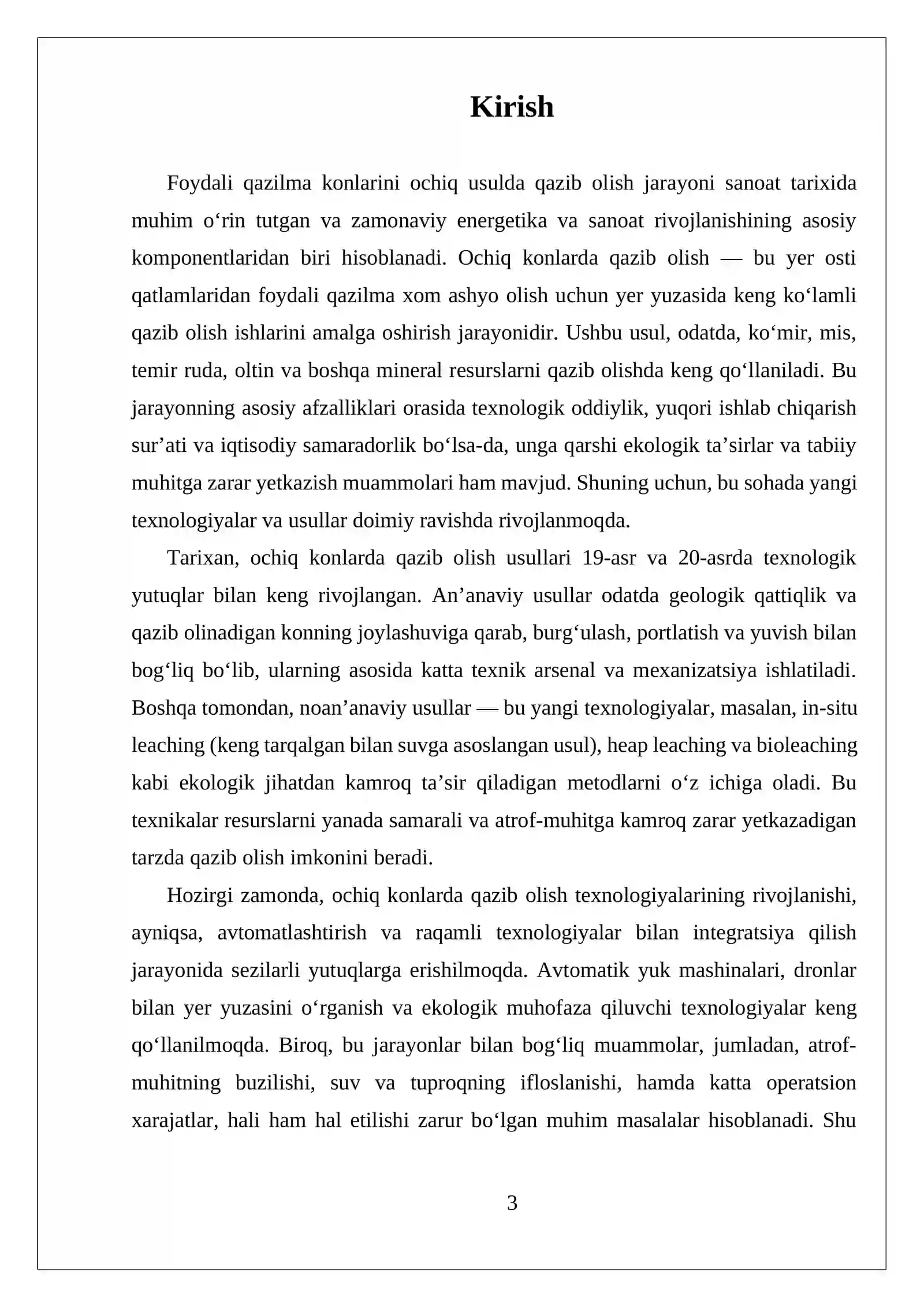 Kirish

Foydali qazilma konlarini ochiq usulda qazib olish jarayoni sanoat tarixida muhim o'rin tutgan va zamonaviy energetika va sanoat rivojlanishining asosiy komponentlaridan biri hisoblanadi. Ochiq konlarda qazib olish — bu yer osti qatlamlaridan foydali qazilma xom ashyo olish uchun yer yuzasida keng ko'lamli qazib olish ishlarini amalga oshirish jarayonidir. Ushbu usul, odatda, ko'mir, mis, temir ruda, oltin va boshqa mineral resurslarni qazib olishda keng qo'llaniladi. Bu jarayonning asosiy afzalliklari orasida texnologik oddiylik, yuqori ishlab chiqarish sur'ati va iqtisodiy samaradorlik bo'lsa-da, unga qarshi ekologik ta'sirlar va tabiiy muhitga zarar yetkazish muammolari ham mavjud. Shuning uchun, bu sohada yangi texnologiyalar va usullar doimiy ravishda rivojlanmoqda.

Tarixan, ochiq konlarda qazib olish usullari 19-asr va 20-asrda texnologik yutuqlar bilan keng rivojlangan. An'anaviy usullar odatda geologik qattiqlik va qazib olinadigan konning joylashuviga qarab, burg'ulash, portlatish va yuvish bilan bog'liq bo'lib, ularning asosida katta texnik arsenal va mexanizatsiya ishlatiladi. Boshqa tomondan, noan'anaviy usullar — bu yangi texnologiyalar, masalan, in-situ leaching (keng tarqalgan bilan suvga asoslangan usul), heap leaching va bioleaching kabi ekologik jihatdan kamroq ta'sir qiladigan metodlarni o'z ichiga oladi. Bu texnikalar resurslarni yanada samarali va atrof-muhitga kamroq zarar yetkazadigan tarzda qazib olish imkonini beradi.

Hozirgi zamonda, ochiq konlarda qazib olish texnologiyalarining rivojlanishi, ayniqsa, avtomatlashtirish va raqamli texnologiyalar bilan integratsiya qilish jarayonida sezilarli yutuqlarga erishilmoqda. Avtomatik yuk mashinalari, dronlar bilan yer yuzasini o'rganish va ekologik muhofaza qiluvchi texnologiyalar keng qo'llanilmoqda. Biroq, bu jarayonlar bilan bog'liq muammolar, jumladan, atrof-muhitning buzilishi, suv va tuproqning ifloslanishi, hamda katta operatsion xarajatlar, hali ham hal etilishi zarur bo'lgan muhim masalalar hisoblanadi. Shu

3